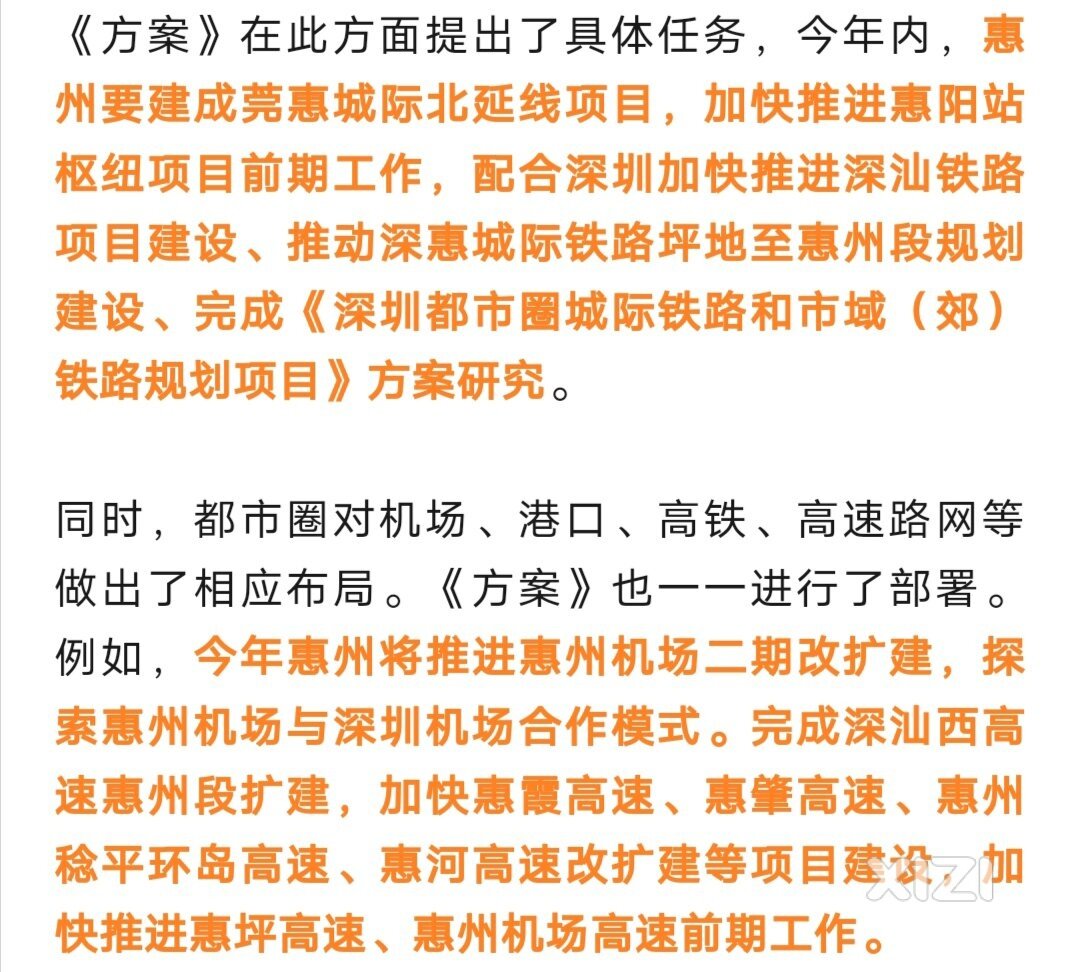 《方案》在此方面提出了具体任务，今年内，惠州要建成莞惠城际北延线项目，加快推进惠阳站枢纽项目前期工作，配合深圳加快推进深汕铁路项目建设、推动深惠城际铁路坪地至惠州段规划建设、完成《深圳都市圈城际铁路和市域（郊）铁路规划项目》方案研究。

同时，都市圈对机场、港口、高铁、高速路网等做出了相应布局。《方案》也一一进行了部署。例如，今年惠州将推进惠州机场二期改扩建，探索惠州机场与深圳机场合作模式。完成深汕西高速惠州段扩建，加快惠霞高速、惠肇高速、惠州稔平环岛高速、惠河高速改扩建等项目建设，加快推进惠坪高速、惠州机场高速前期工作。

xizi